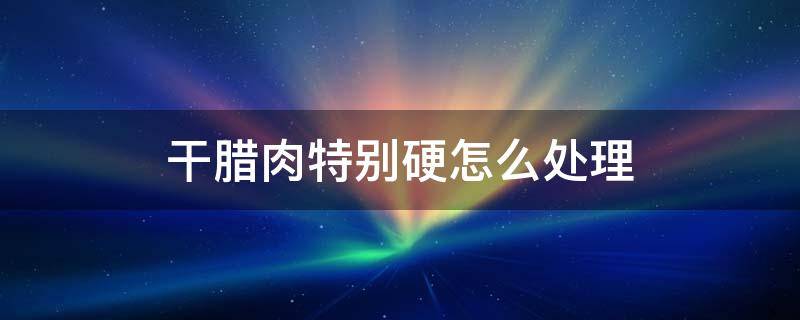 干腊肉特别硬怎么处理